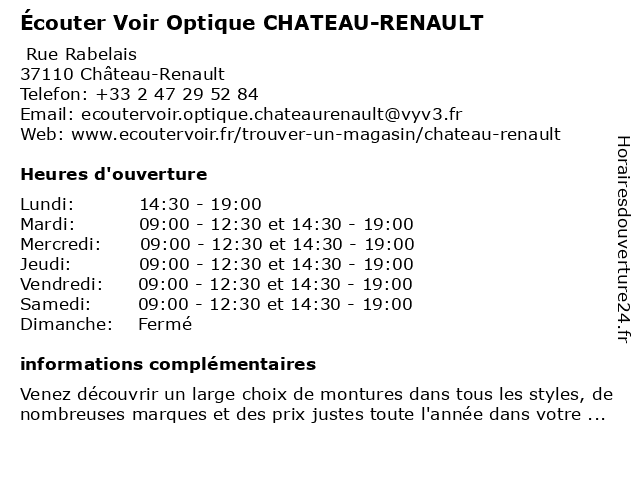 Écouter Voir Optique CHATEAU-RENAULT

Rue Rabelais
37110 Château-Renault
Telefon: +33 2 47 29 52 84
Email: ecoutervoir.optique.chateaurenault@vyv3.fr
Web: www.ecoutervoir.fr/trouver-un-magasin/chateau-renault

Heures d'ouverture

| | |
|---|---|
| Lundi: | 14:30 - 19:00 |
| Mardi: | 09:00 - 12:30 et 14:30 - 19:00 |
| Mercredi: | 09:00 - 12:30 et 14:30 - 19:00 |
| Jeudi: | 09:00 - 12:30 et 14:30 - 19:00 |
| Vendredi: | 09:00 - 12:30 et 14:30 - 19:00 |
| Samedi: | 09:00 - 12:30 et 14:30 - 19:00 |
| Dimanche: | Fermé |

informations complémentaires

Venez découvrir un large choix de montures dans tous les styles, de nombreuses marques et des prix justes toute l'année dans votre ...

Horairesdouverture24.fr